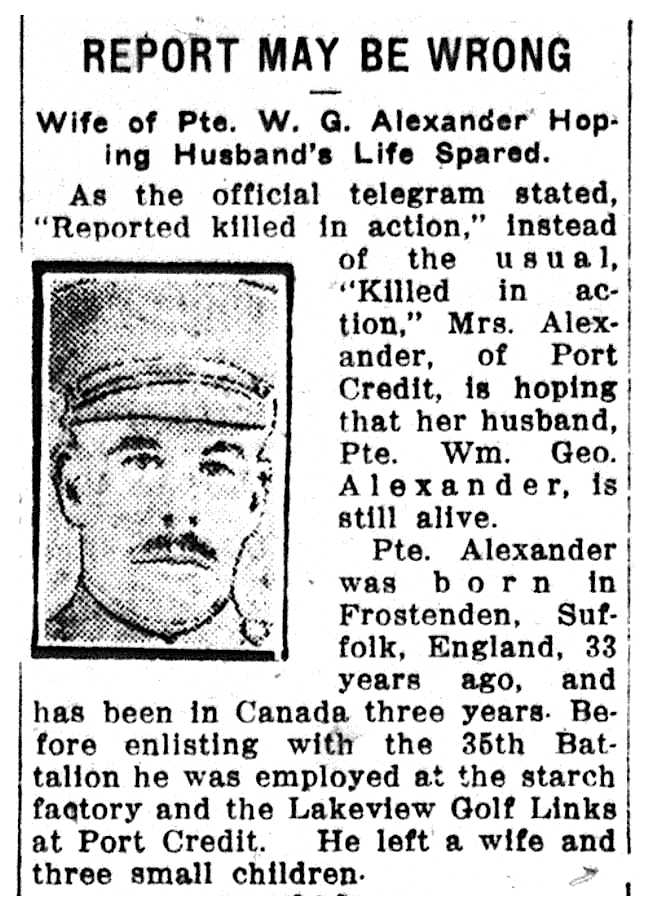 REPORT MAY BE WRONG

Wife of Pte. W. G. Alexander Hoping Husband's Life Spared.

As the official telegram stated, "Reported killed in action," instead of the usual, "Killed in action," Mrs. Alexander, of Port Credit, is hoping that her husband, Pte. Wm. Geo. Alexander, is still alive.

Pte. Alexander was born in Frostenden, Suffolk, England, 33 years ago, and has been in Canada three years. Before enlisting with the 35th Battalion he was employed at the starch factory and the Lakeview Golf Links at Port Credit. He left a wife and three small children.